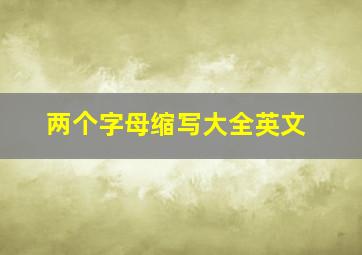 两个字母缩写大全英文